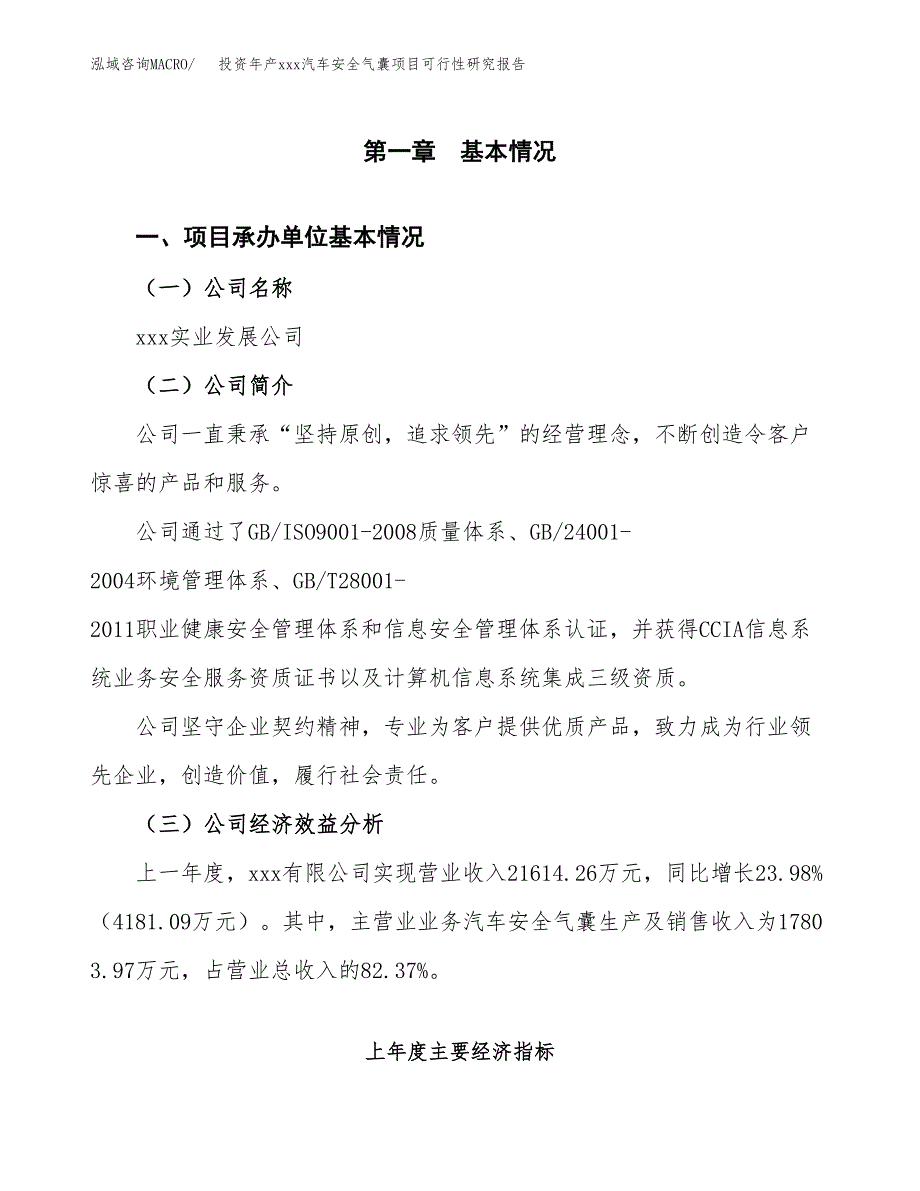 泓域咨询MACRO/　投资年产xxx汽车安全气囊项目可行性研究报告

第一章　基本情况

一、项目承办单位基本情况

（一）公司名称

xxx实业发展公司

（二）公司简介

公司一直秉承“坚持原创，追求领先”的经营理念，不断创造令客户惊喜的产品和服务。

公司通过了GB/ISO9001-2008质量体系、GB/24001-2004环境管理体系、GB/T28001-2011职业健康安全管理体系和信息安全管理体系认证，并获得CCIA信息系统业务安全服务资质证书以及计算机信息系统集成三级资质。

公司坚守企业契约精神，专业为客户提供优质产品，致力成为行业领先企业，创造价值，履行社会责任。

（三）公司经济效益分析

上一年度，xxx有限公司实现营业收入21614.26万元，同比增长23.98%（4181.09万元）。其中，主营业业务汽车安全气囊生产及销售收入为17803.97万元，占营业总收入的82.37%。

上年度主要经济指标